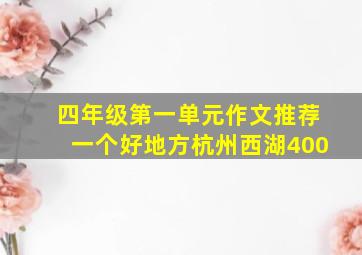 四年级第一单元作文推荐一个好地方杭州西湖400